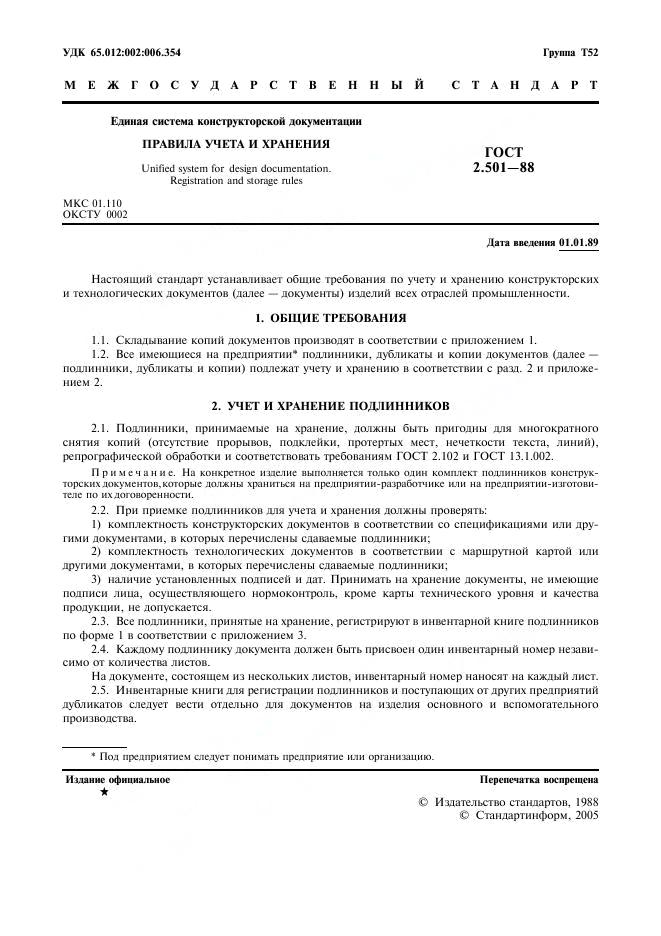 УДК 65.012:002:006.354

Группа Т52

МЕЖГОСУДАРСТВЕННЫЙ СТАНДАРТ

Единая система конструкторской документации

ПРАВИЛА УЧЕТА И ХРАНЕНИЯ

Unified system for design documentation. Registration and storage rules

ГОСТ 2.501—88

МКС 01.110
ОКСТУ 0002

Дата введения 01.01.89

Настоящий стандарт устанавливает общие требования по учету и хранению конструкторских и технологических документов (далее — документы) изделий всех отраслей промышленности.

1. ОБЩИЕ ТРЕБОВАНИЯ

1.1. Складывание копий документов производят в соответствии с приложением 1.

1.2. Все имеющиеся на предприятии* подлинники, дубликаты и копии документов (далее — подлинники, дубликаты и копии) подлежат учету и хранению в соответствии с разд. 2 и приложением 2.

2. УЧЕТ И ХРАНЕНИЕ ПОДЛИННИКОВ

2.1. Подлинники, принимаемые на хранение, должны быть пригодны для многократного снятия копий (отсутствие прорывов, подклейки, протертых мест, нечеткости текста, линий), репрографической обработки и соответствовать требованиям ГОСТ 2.102 и ГОСТ 13.1.002.

Примечание. На конкретное изделие выполняется только один комплект подлинников конструкторских документов, которые должны храниться на предприятии-разработчике или на предприятии-изготовителе по их договоренности.

2.2. При приемке подлинников для учета и хранения должны проверять:

1) комплектность конструкторских документов в соответствии со спецификациями или другими документами, в которых перечислены сдаваемые подлинники;

2) комплектность технологических документов в соответствии с маршрутной картой или другими документами, в которых перечислены сдаваемые подлинники;

3) наличие установленных подписей и дат. Принимать на хранение документы, не имеющие подписи лица, осуществляющего нормоконтроль, кроме карты технического уровня и качества продукции, не допускается.

2.3. Все подлинники, принятые на хранение, регистрируют в инвентарной книге подлинников по форме 1 в соответствии с приложением 3.

2.4. Каждому подлиннику документа должен быть присвоен один инвентарный номер независимо от количества листов.

На документе, состоящем из нескольких листов, инвентарный номер наносят на каждый лист.

2.5. Инвентарные книги для регистрации подлинников и поступающих от других предприятий дубликатов следует вести отдельно для документов на изделия основного и вспомогательного производства.

* Под предприятием следует понимать предприятие или организацию.

Издание официальное
★

Перепечатка воспрещена

© Издательство стандартов, 1988
© Стандартинформ, 2005